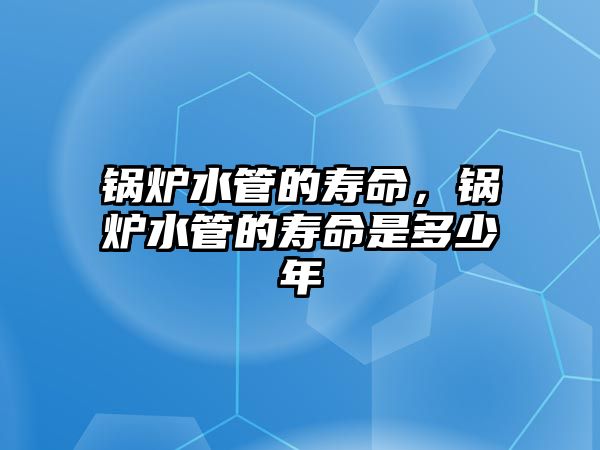 锅炉水管的寿命，锅炉水管的寿命是多少年